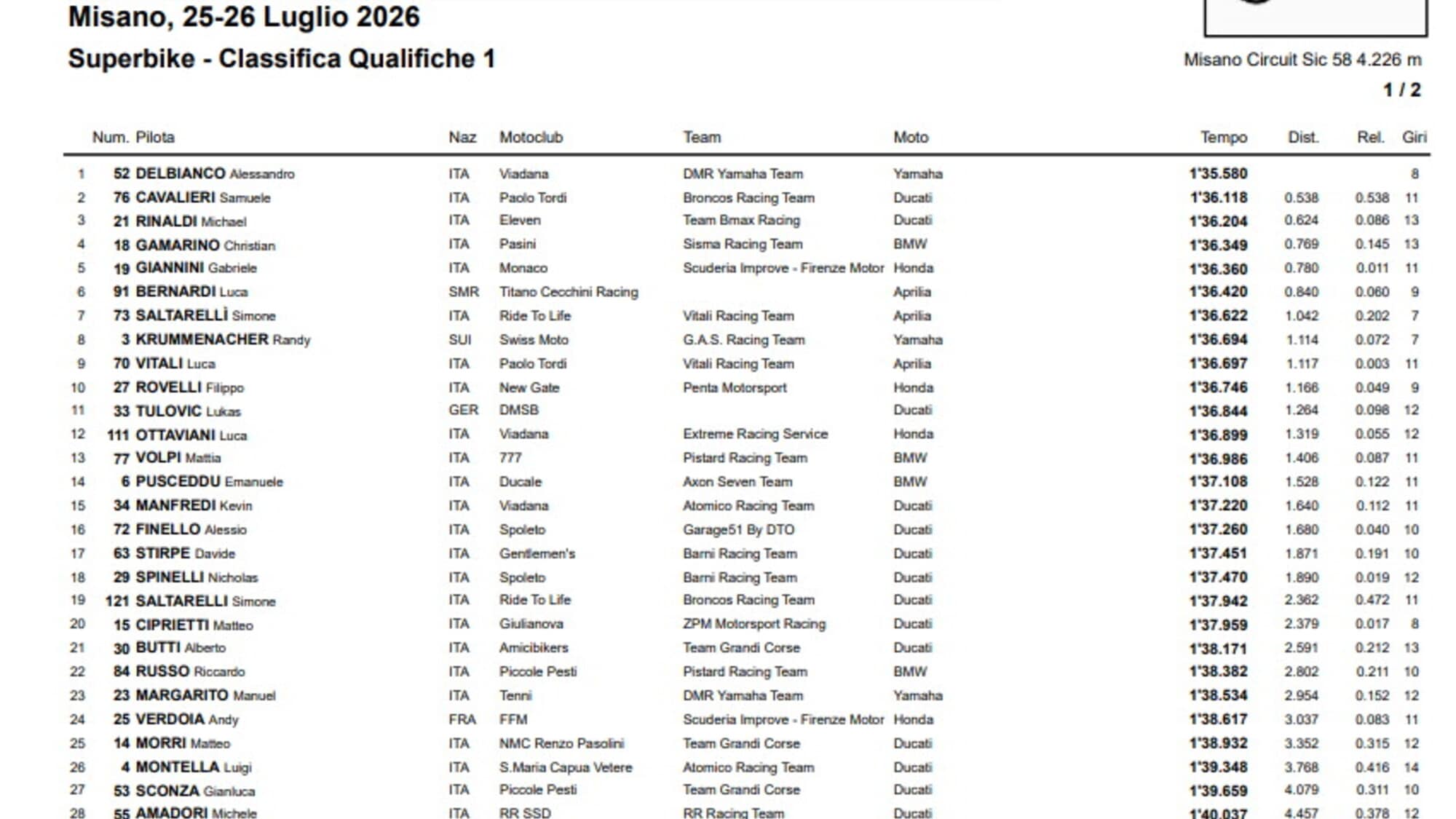 Misano, 25-26 Luglio 2026

Superbike - Classifica Qualifiche 1

Misano Circuit Sic 58 4.226 m

1 / 2

| | Num. | Pilota | Naz | Motoclub | Team | Moto | Tempo | Dist. | Rel. | Giri |
|---|---|---|---|---|---|---|---|---|---|---|
| 1 | 52 | DELBIANCO Alessandro | ITA | Viadana | DMR Yamaha Team | Yamaha | 1'35.580 | | | 8 |
| 2 | 76 | CAVALIERI Samuele | ITA | Paolo Tordi | Broncos Racing Team | Ducati | 1'36.118 | 0.538 | 0.538 | 11 |
| 3 | 21 | RINALDI Michael | ITA | Eleven | Team Bmax Racing | Ducati | 1'36.204 | 0.624 | 0.086 | 13 |
| 4 | 18 | GAMARINO Christian | ITA | Pasini | Sisma Racing Team | BMW | 1'36.349 | 0.769 | 0.145 | 13 |
| 5 | 19 | GIANNINI Gabriele | ITA | Monaco | Scuderia Improve - Firenze Motor | Honda | 1'36.360 | 0.780 | 0.011 | 11 |
| 6 | 91 | BERNARDI Luca | SMR | Titano Cecchini Racing | | Aprilia | 1'36.420 | 0.840 | 0.060 | 9 |
| 7 | 73 | SALTARELLI Simone | ITA | Ride To Life | Vitali Racing Team | Aprilia | 1'36.622 | 1.042 | 0.202 | 7 |
| 8 | 3 | KRUMMENACHER Randy | SUI | Swiss Moto | G.A.S. Racing Team | Yamaha | 1'36.694 | 1.114 | 0.072 | 7 |
| 9 | 70 | VITALI Luca | ITA | Paolo Tordi | Vitali Racing Team | Aprilia | 1'36.697 | 1.117 | 0.003 | 11 |
| 10 | 27 | ROVELLI Filippo | ITA | New Gate | Penta Motorsport | Honda | 1'36.746 | 1.166 | 0.049 | 9 |
| 11 | 33 | TULOVIC Lukas | GER | DMSB | | Ducati | 1'36.844 | 1.264 | 0.098 | 12 |
| 12 | 111 | OTTAVIANI Luca | ITA | Viadana | Extreme Racing Service | Honda | 1'36.899 | 1.319 | 0.055 | 12 |
| 13 | 77 | VOLPI Mattia | ITA | 777 | Pistard Racing Team | BMW | 1'36.986 | 1.406 | 0.087 | 11 |
| 14 | 6 | PUSCEDDU Emanuele | ITA | Ducale | Axon Seven Team | BMW | 1'37.108 | 1.528 | 0.122 | 11 |
| 15 | 34 | MANFREDI Kevin | ITA | Viadana | Atomico Racing Team | Ducati | 1'37.220 | 1.640 | 0.112 | 11 |
| 16 | 72 | FINELLO Alessio | ITA | Spoleto | Garage51 By DTO | Ducati | 1'37.260 | 1.680 | 0.040 | 10 |
| 17 | 63 | STIRPE Davide | ITA | Gentlemen's | Barni Racing Team | Ducati | 1'37.451 | 1.871 | 0.191 | 10 |
| 18 | 29 | SPINELLI Nicholas | ITA | Spoleto | Barni Racing Team | Ducati | 1'37.470 | 1.890 | 0.019 | 12 |
| 19 | 121 | SALTARELLI Simone | ITA | Ride To Life | Broncos Racing Team | Ducati | 1'37.942 | 2.362 | 0.472 | 11 |
| 20 | 15 | CIPRIETTI Matteo | ITA | Giulianova | ZPM Motorsport Racing | Ducati | 1'37.959 | 2.379 | 0.017 | 8 |
| 21 | 30 | BUTTI Alberto | ITA | Amicibikers | Team Grandi Corse | Ducati | 1'38.171 | 2.591 | 0.212 | 13 |
| 22 | 84 | RUSSO Riccardo | ITA | Piccole Pesti | Pistard Racing Team | BMW | 1'38.382 | 2.802 | 0.211 | 10 |
| 23 | 23 | MARGARITO Manuel | ITA | Tenni | DMR Yamaha Team | Yamaha | 1'38.534 | 2.954 | 0.152 | 12 |
| 24 | 25 | VERDOIA Andy | FRA | FFM | Scuderia Improve - Firenze Motor | Honda | 1'38.617 | 3.037 | 0.083 | 11 |
| 25 | 14 | MORRI Matteo | ITA | NMC Renzo Pasolini | Team Grandi Corse | Ducati | 1'38.932 | 3.352 | 0.315 | 12 |
| 26 | 4 | MONTELLA Luigi | ITA | S.Maria Capua Vetere | Atomico Racing Team | Ducati | 1'39.348 | 3.768 | 0.416 | 14 |
| 27 | 53 | SCONZA Gianluca | ITA | Piccole Pesti | Team Grandi Corse | Ducati | 1'39.659 | 4.079 | 0.311 | 10 |
| 28 | 55 | AMADORI Michele | ITA | RR SSD | RR Racing Team | Ducati | 1'40.037 | 4.457 | 0.378 | 12 |